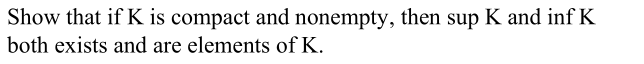 Show that if K is compact and nonempty, then sup K and inf K both exists and are elements of K.